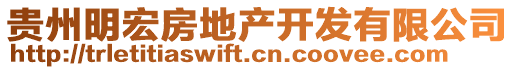 贵州明宏房地产开发有限公司
http://trletitiaswift.cn.coovee.com